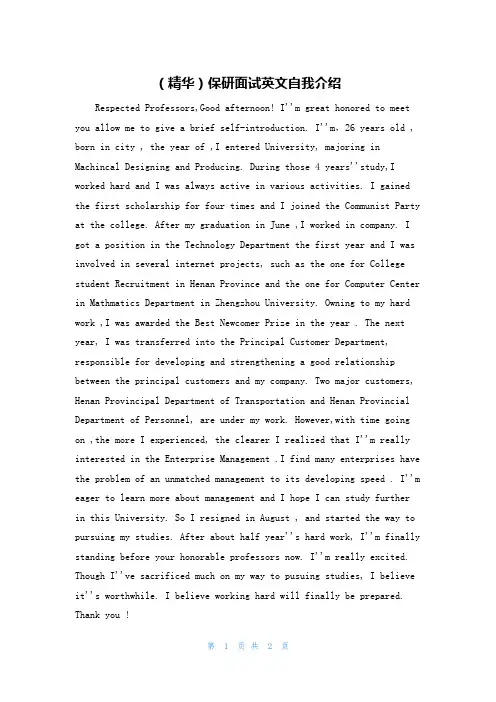 （精华）保研面试英文自我介绍

Respected Professors,Good afternoon! I''m great honored to meet you allow me to give a brief self-introduction. I''m, 26 years old , born in city , the year of ,I entered University, majoring in Machincal Designing and Producing. During those 4 years''study,I worked hard and I was always active in various activities. I gained the first scholarship for four times and I joined the Communist Party at the college. After my graduation in June ,I worked in company. I got a position in the Technology Department the first year and I was involved in several internet projects, such as the one for College student Recruitment in Henan Province and the one for Computer Center in Mathmatics Department in Zhengzhou University. Owning to my hard work ,I was awarded the Best Newcomer Prize in the year . The next year, I was transferred into the Principal Customer Department, responsible for developing and strengthening a good relationship between the principal customers and my company. Two major customers, Henan Provincipal Department of Transportation and Henan Provincial Department of Personnel, are under my work. However,with time going on ,the more I experienced, the clearer I realized that I''m really interested in the Enterprise Management .I find many enterprises have the problem of an unmatched management to its developing speed . I''m eager to learn more about management and I hope I can study further in this University. So I resigned in August , and started the way to pursuing my studies. After about half year''s hard work, I''m finally standing before your honorable professors now. I''m really excited. Though I''ve sacrificed much on my way to pusuing studies, I believe it''s worthwhile. I believe working hard will finally be prepared. Thank you !

第 1 页 共 2 页